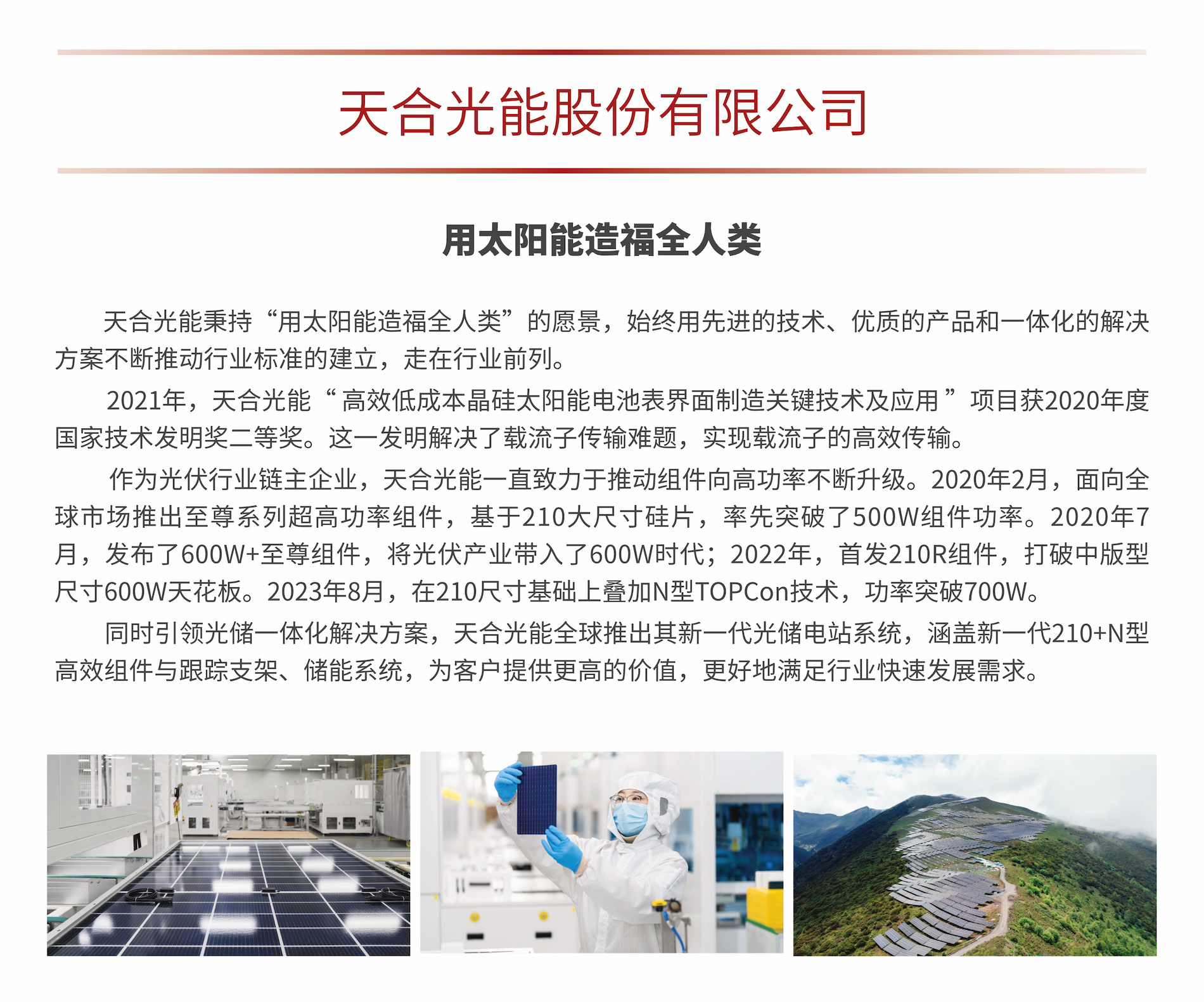 天合光能股份有限公司

用太阳能造福全人类

天合光能秉持“用太阳能造福全人类”的愿景，始终用先进的技术、优质的产品和一体化的解决方案不断推动行业标准的建立，走在行业前列。

2021年，天合光能“高效低成本晶硅太阳能电池表界面制造关键技术及应用”项目获2020年度国家技术发明奖二等奖。这一发明解决了载流子传输难题，实现载流子的高效传输。

作为光伏行业链主企业，天合光能一直致力于推动组件向高功率不断升级。2020年2月，面向全球市场推出至尊系列超高功率组件，基于210大尺寸硅片，率先突破了500W组件功率。2020年7月，发布了600W+至尊组件，将光伏产业带入了600W时代；2022年，首发210R组件，打破中版型尺寸600W天花板。2023年8月，在210尺寸基础上叠加N型TOPCon技术，功率突破700W。

同时引领光储一体化解决方案，天合光能全球推出其新一代光储电站系统，涵盖新一代210+N型高效组件与跟踪支架、储能系统，为客户提供更高的价值，更好地满足行业快速发展需求。